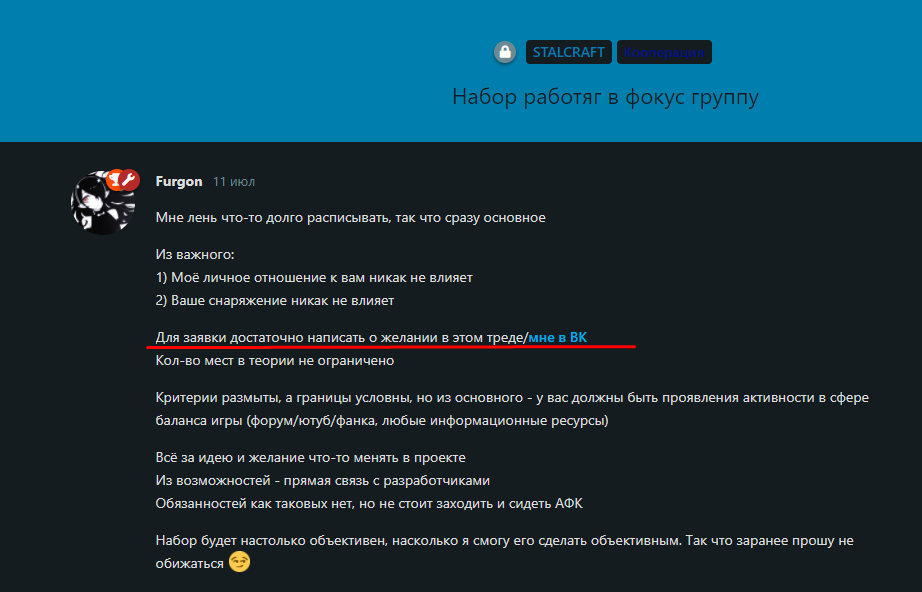 STALCRAFT Кооперация

Набор работяг в фокус группу

Furgon 11 июл

Мне лень что-то долго расписывать, так что сразу основное

Из важного:
1) Моё личное отношение к вам никак не влияет
2) Ваше снаряжение никак не влияет

Для заявки достаточно написать о желании в этом треде/мне в ВК
Кол-во мест в теории не ограничено

Критерии размыты, а границы условны, но из основного - у вас должны быть проявления активности в сфере баланса игры (форум/ютуб/фанка, любые информационные ресурсы)

Всё за идею и желание что-то менять в проекте
Из возможностей - прямая связь с разработчиками
Обязанностей как таковых нет, но не стоит заходить и сидеть АФК

Набор будет настолько объективен, насколько я смогу его сделать объективным. Так что заранее прошу не обижаться